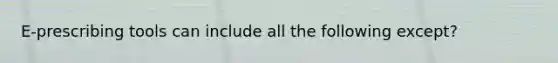 E-prescribing tools can include all the following except?